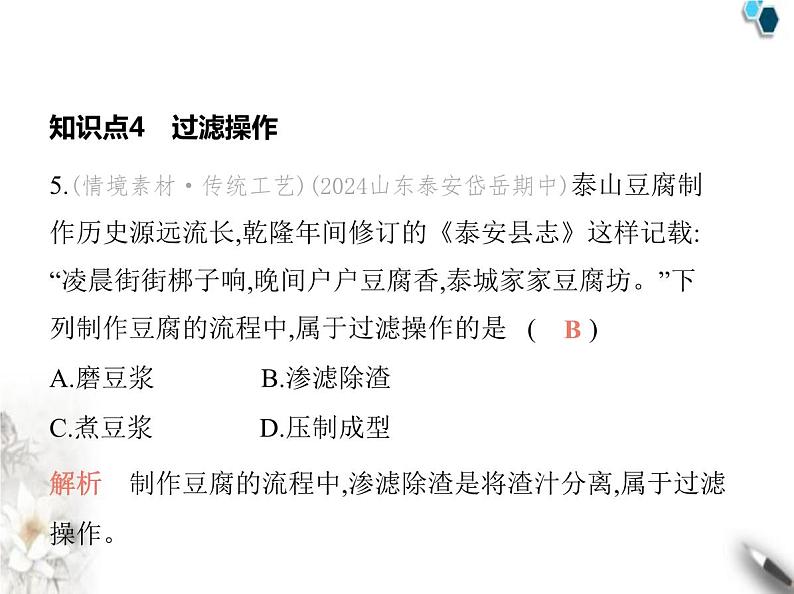 知识点4　过滤操作

5.(情境素材·传统工艺)(2024山东泰安岱岳期中)泰山豆腐制作历史源远流长,乾隆年间修订的《泰安县志》这样记载:“凌晨街街梆子响,晚间户户豆腐香,泰城家家豆腐坊。”下列制作豆腐的流程中,属于过滤操作的是　( B )

A.磨豆浆　　B.渗滤除渣

C.煮豆浆　　D.压制成型

解析　制作豆腐的流程中,渗滤除渣是将渣汁分离,属于过滤操作。